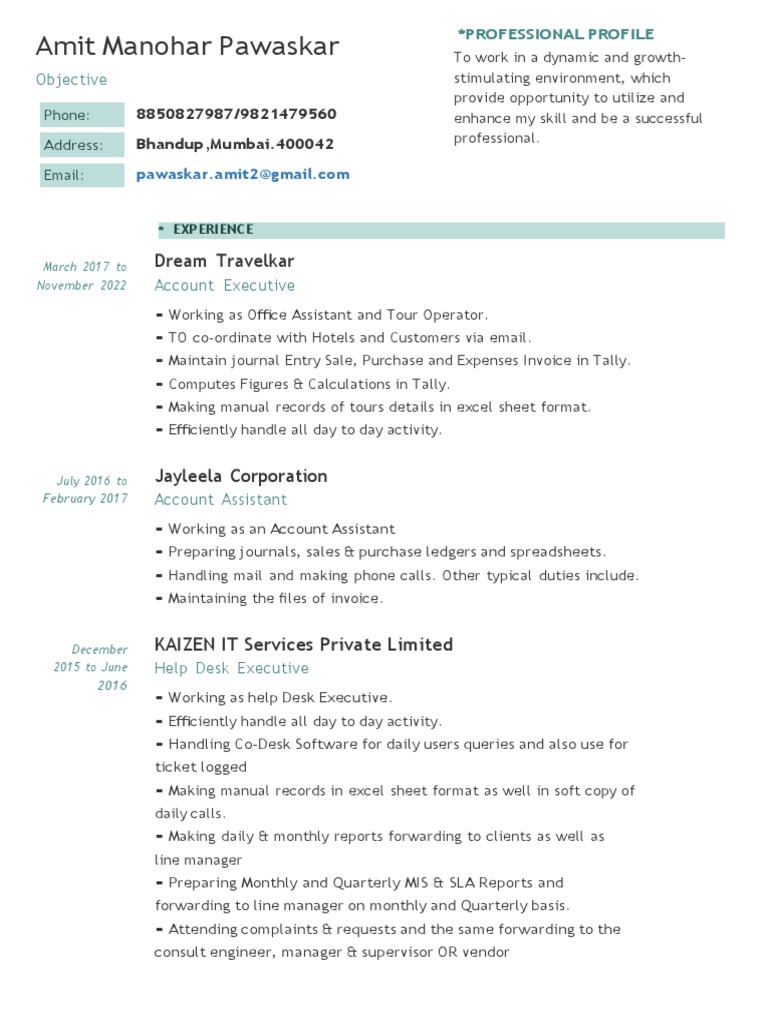 Amit Manohar Pawaskar

Objective

| Phone: | 8850827987/9821479560 |
|---|---|
| Address: | Bhandup ,Mumbai.400042 |
| Email: | pawaskar.amit2@gmail.com |

*PROFESSIONAL PROFILE

To work in a dynamic and growth-stimulating environment, which provide opportunity to utilize and enhance my skill and be a successful professional.

* EXPERIENCE

March 2017 to November 2022

Dream Travelkar
Account Executive

- Working as Office Assistant and Tour Operator.
- TO co-ordinate with Hotels and Customers via email.
- Maintain journal Entry Sale, Purchase and Expenses Invoice in Tally.
- Computes Figures & Calculations in Tally.
- Making manual records of tours details in excel sheet format.
- Efficiently handle all day to day activity.

July 2016 to February 2017

Jayleela Corporation
Account Assistant

- Working as an Account Assistant
- Preparing journals, sales & purchase ledgers and spreadsheets.
- Handling mail and making phone calls. Other typical duties include.
- Maintaining the files of invoice.

December 2015 to June 2016

KAIZEN IT Services Private Limited
Help Desk Executive

- Working as help Desk Executive.
- Efficiently handle all day to day activity.
- Handling Co-Desk Software for daily users queries and also use for ticket logged
- Making manual records in excel sheet format as well in soft copy of daily calls.
- Making daily & monthly reports forwarding to clients as well as line manager
- Preparing Monthly and Quarterly MIS & SLA Reports and forwarding to line manager on monthly and Quarterly basis.
- Attending complaints & requests and the same forwarding to the consult engineer, manager & supervisor OR vendor